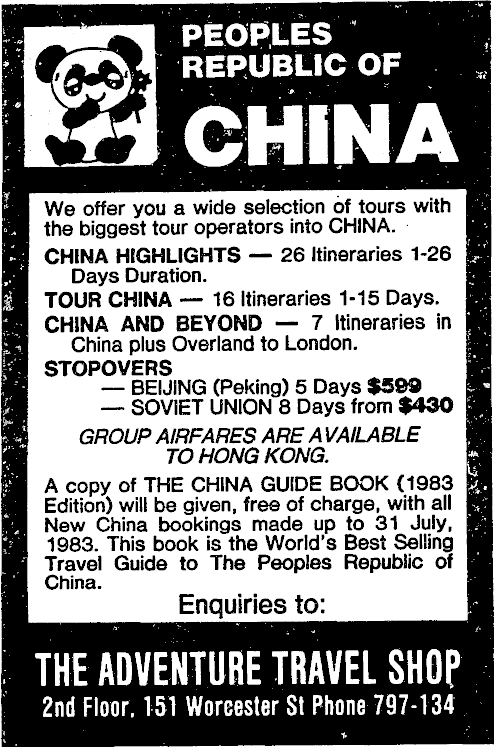 PEOPLES REPUBLIC OF

CHINA

We offer you a wide selection of tours with the biggest tour operators into CHINA.

CHINA HIGHLIGHTS — 26 Itineraries 1-26 Days Duration.

TOUR CHINA — 16 Itineraries 1-15 Days.

CHINA AND BEYOND — 7 Itineraries in China plus Overland to London.

STOPOVERS
— BEIJING (Peking) 5 Days $599
— SOVIET UNION 8 Days from $430

GROUP AIRFARES ARE AVAILABLE TO HONG KONG.

A copy of THE CHINA GUIDE BOOK (1983 Edition) will be given, free of charge, with all New China bookings made up to 31 July, 1983. This book is the World's Best Selling Travel Guide to The Peoples Republic of China.

Enquiries to:

THE ADVENTURE TRAVEL SHOP
2nd Floor, 151 Worcester St Phone 797-134